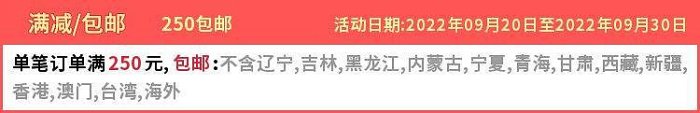 满减/包邮 250包邮 活动日期:2022年09月20日至2022年09月30日

单笔订单满250元, 包邮:不含辽宁,吉林,黑龙江,内蒙古,宁夏,青海,甘肃,西藏,新疆,香港,澳门,台湾,海外